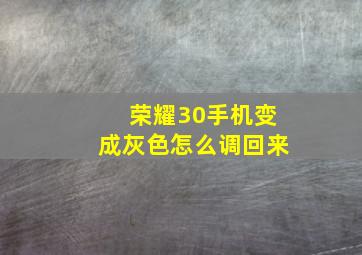 荣耀30手机变成灰色怎么调回来